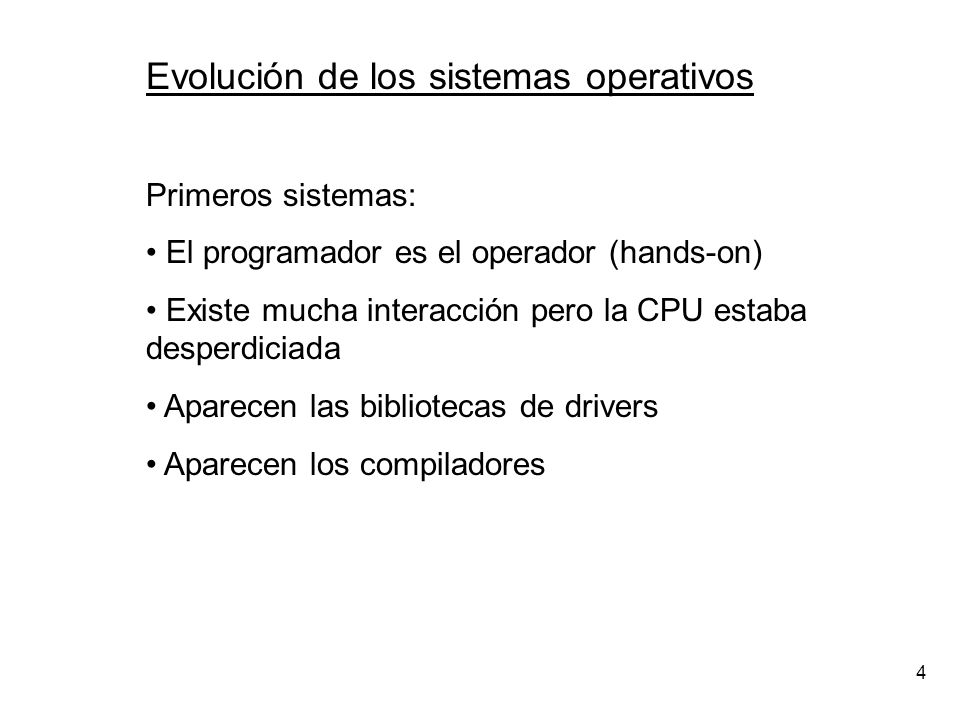 Evolución de los sistemas operativos

Primeros sistemas:

• El programador es el operador (hands-on)

• Existe mucha interacción pero la CPU estaba desperdiciada

• Aparecen las bibliotecas de drivers

• Aparecen los compiladores

4